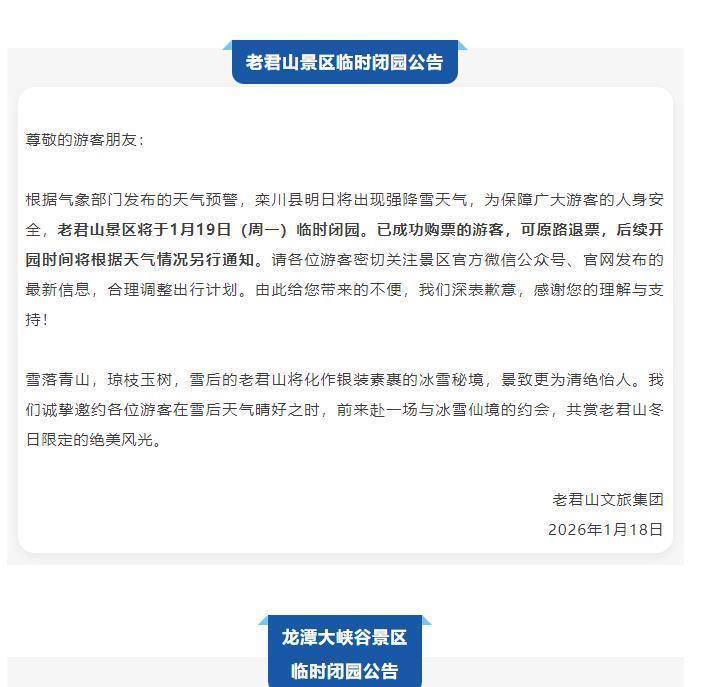 老君山景区临时闭园公告

尊敬的游客朋友：

根据气象部门发布的天气预警，栾川县明日将出现强降雪天气，为保障广大游客的人身安全，老君山景区将于1月19日（周一）临时闭园。已成功购票的游客，可原路退票，后续开园时间将根据天气情况另行通知。请各位游客密切关注景区官方微信公众号、官网发布的最新信息，合理调整出行计划。由此给您带来的不便，我们深表歉意，感谢您的理解与支持！

雪落青山，琼枝玉树，雪后的老君山将化作银装素裹的冰雪秘境，景致更为清绝怡人。我们诚挚邀约各位游客在雪后天气晴好之时，前来赴一场与冰雪仙境的约会，共赏老君山冬日限定的绝美风光。

老君山文旅集团
2026年1月18日

龙潭大峡谷景区
临时闭园公告